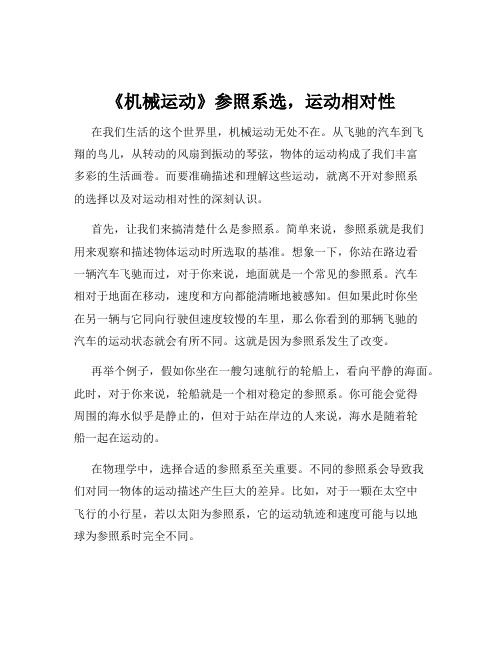 《机械运动》参照系选，运动相对性

在我们生活的这个世界里，机械运动无处不在。从飞驰的汽车到飞翔的鸟儿，从转动的风扇到振动的琴弦，物体的运动构成了我们丰富多彩的生活画卷。而要准确描述和理解这些运动，就离不开对参照系的选择以及对运动相对性的深刻认识。

首先，让我们来搞清楚什么是参照系。简单来说，参照系就是我们用来观察和描述物体运动时所选取的基准。想象一下，你站在路边看一辆汽车飞驰而过，对于你来说，地面就是一个常见的参照系。汽车相对于地面在移动，速度和方向都能清晰地被感知。但如果此时你坐在另一辆与它同向行驶但速度较慢的车里，那么你看到的那辆飞驰的汽车的运动状态就会有所不同。这就是因为参照系发生了改变。

再举个例子，假如你坐在一艘匀速航行的轮船上，看向平静的海面。此时，对于你来说，轮船就是一个相对稳定的参照系。你可能会觉得周围的海水似乎是静止的，但对于站在岸边的人来说，海水是随着轮船一起在运动的。

在物理学中，选择合适的参照系至关重要。不同的参照系会导致我们对同一物体的运动描述产生巨大的差异。比如，对于一颗在太空中飞行的小行星，若以太阳为参照系，它的运动轨迹和速度可能与以地球为参照系时完全不同。